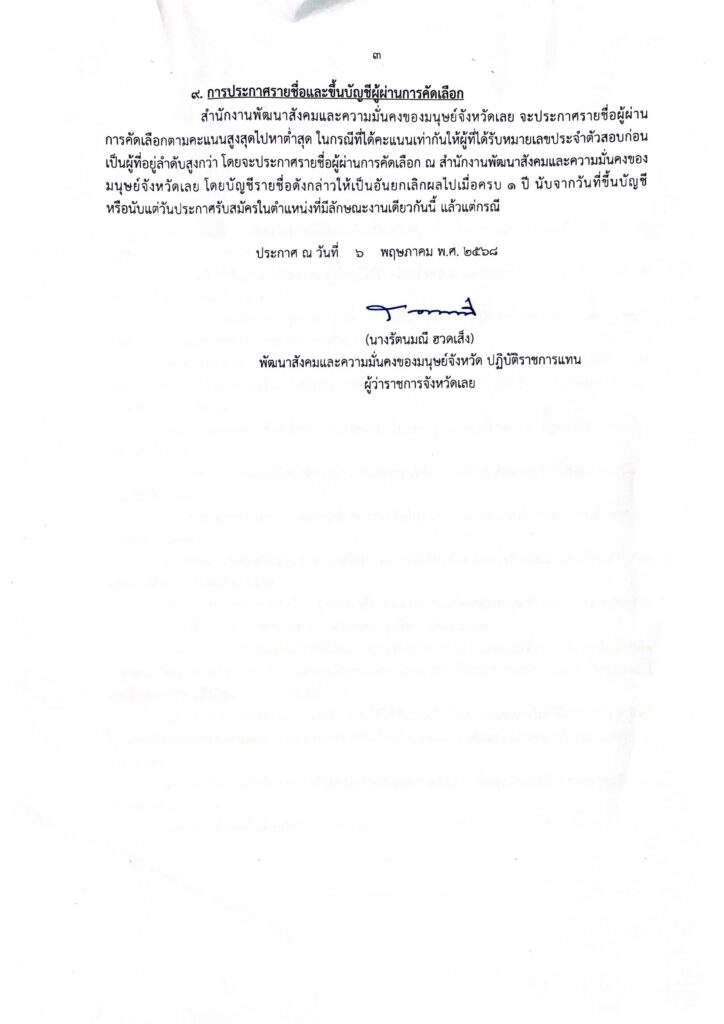 ๓

๙. การประกาศรายชื่อและขึ้นบัญชีผู้ผ่านการคัดเลือก

สำนักงานพัฒนาสังคมและความมั่นคงของมนุษย์จังหวัดเลย จะประกาศรายชื่อผู้ผ่านการคัดเลือกตามคะแนนสูงสุดไปหาต่ำสุด ในกรณีที่ได้คะแนนเท่ากันให้ผู้ที่ได้รับหมายเลขประจำตัวสอบก่อนเป็นผู้ที่อยู่ลำดับสูงกว่า โดยจะประกาศรายชื่อผู้ผ่านการคัดเลือก ณ สำนักงานพัฒนาสังคมและความมั่นคงของมนุษย์จังหวัดเลย โดยบัญชีรายชื่อดังกล่าวให้เป็นอันยกเลิกผลไปเมื่อครบ ๑ ปี นับจากวันที่ขึ้นบัญชีหรือนับแต่วันประกาศรับสมัครในตำแหน่งที่มีลักษณะงานเดียวกันนี้ แล้วแต่กรณี

ประกาศ ณ วันที่ ๖ พฤษภาคม พ.ศ. ๒๕๖๘

(นางรัตนมณี ฮวดเส็ง)
พัฒนาสังคมและความมั่นคงของมนุษย์จังหวัด ปฏิบัติราชการแทน
ผู้ว่าราชการจังหวัดเลย